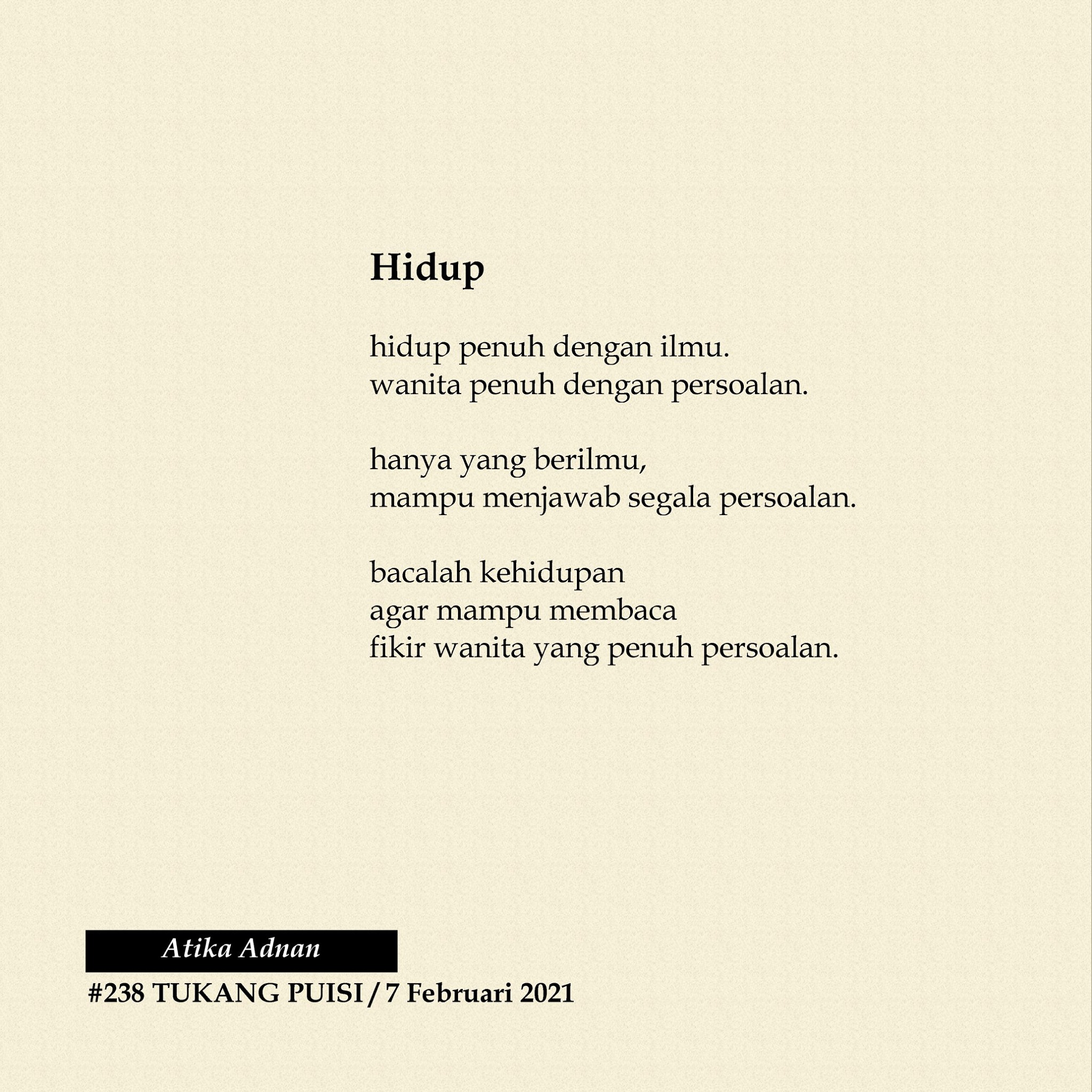 Hidup

hidup penuh dengan ilmu.
wanita penuh dengan persoalan.

hanya yang berilmu,
mampu menjawab segala persoalan.

bacalah kehidupan
agar mampu membaca
fikir wanita yang penuh persoalan.

Atika Adnan

#238 TUKANG PUISI / 7 Februari 2021